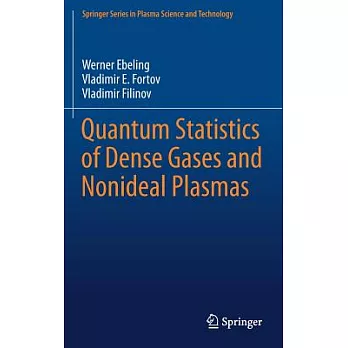 Springer Series in Plasma Science and Technology

Werner Ebeling
Vladimir E. Fortov
Vladimir Filinov

Quantum Statistics of Dense Gases and Nonideal Plasmas

Springer